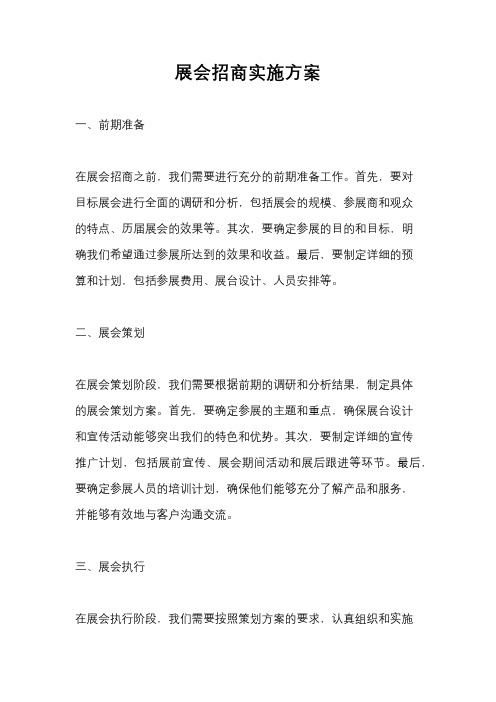 展会招商实施方案

一、前期准备

在展会招商之前，我们需要进行充分的前期准备工作。首先，要对目标展会进行全面的调研和分析，包括展会的规模、参展商和观众的特点、历届展会的效果等。其次，要确定参展的目的和目标，明确我们希望通过参展所达到的效果和收益。最后，要制定详细的预算和计划，包括参展费用、展台设计、人员安排等。

二、展会策划

在展会策划阶段，我们需要根据前期的调研和分析结果，制定具体的展会策划方案。首先，要确定参展的主题和重点，确保展台设计和宣传活动能够突出我们的特色和优势。其次，要制定详细的宣传推广计划，包括展前宣传、展会期间活动和展后跟进等环节。最后，要确定参展人员的培训计划，确保他们能够充分了解产品和服务，并能够有效地与客户沟通交流。

三、展会执行

在展会执行阶段，我们需要按照策划方案的要求，认真组织和实施